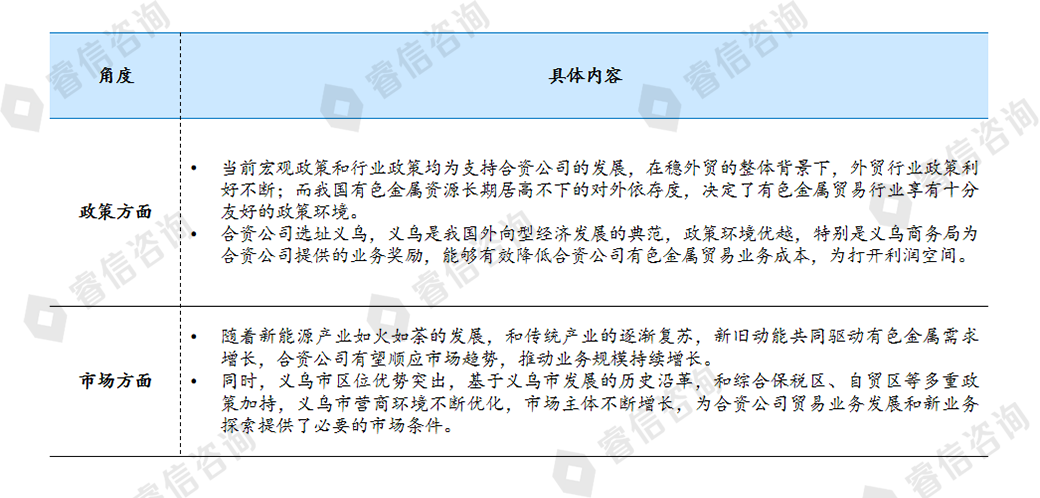 | 角度 | 具体内容 |
|---|---|
| 政策方面 | • 当前宏观政策和行业政策均为支持合资公司的发展，在稳外贸的整体背景下，外贸行业政策利好不断；而我国有色金属资源长期居高不下的对外依存度，决定了有色金属贸易行业享有十分友好的政策环境。 • 合资公司选址义乌，义乌是我国外向型经济发展的典范，政策环境优越，特别是义乌商务局为合资公司提供的业务奖励，能够有效降低合资公司有色金属贸易业务成本，为打开利润空间。 |
| 市场方面 | • 随着新能源产业如火如荼的发展，和传统产业的逐渐复苏，新旧动能共同驱动有色金属需求增长，合资公司有望顺应市场趋势，推动业务规模持续增长。 • 同时，义乌市区位优势突出，基于义乌市发展的历史沿革，和综合保税区、自贸区等多重政策加持，义乌市营商环境不断优化，市场主体不断增长，为合资公司贸易业务发展和新业务探索提供了必要的市场条件。 |

睿信咨询